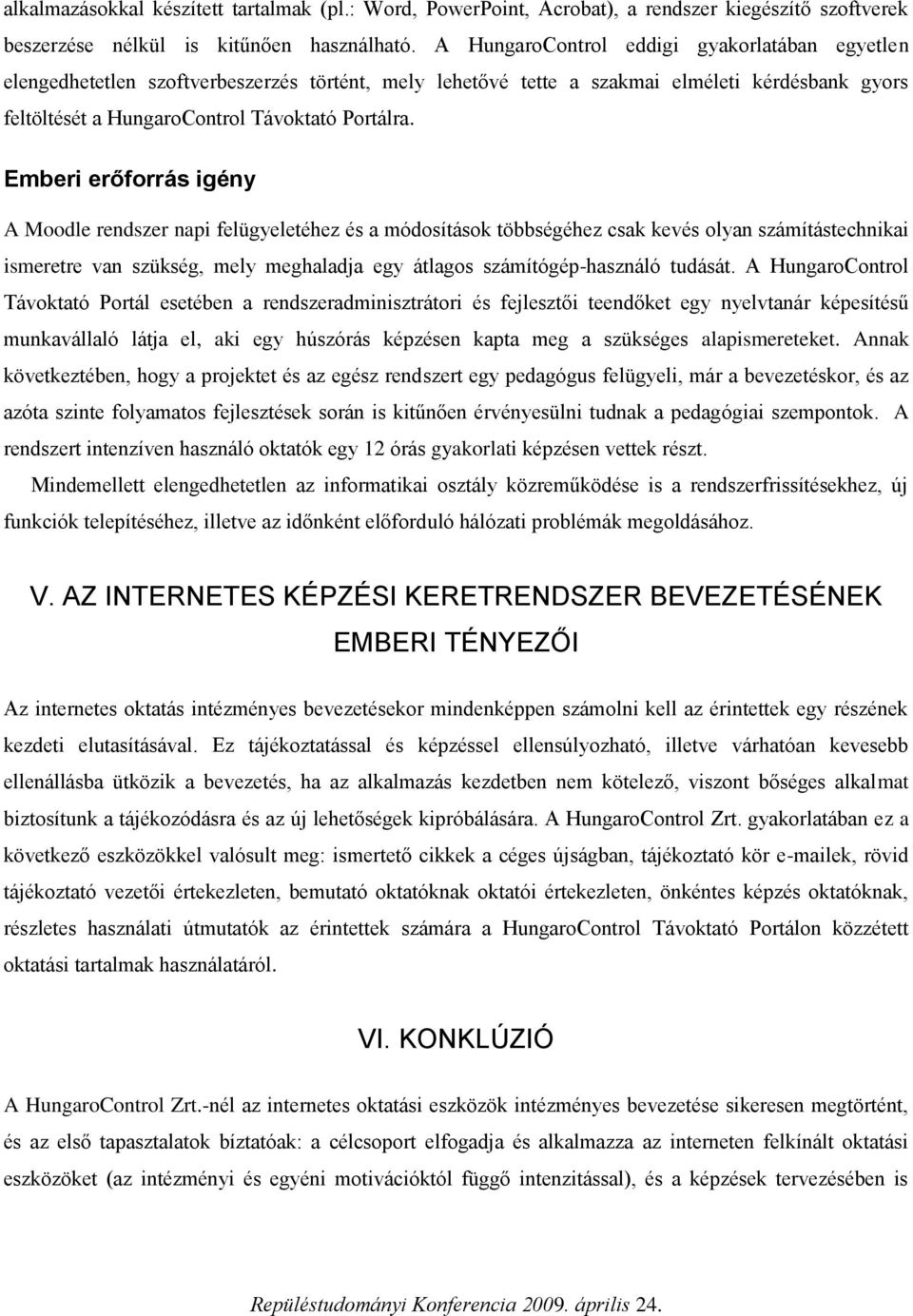 alkalmazásokkal készített tartalmak (pl.: Word, PowerPoint, Acrobat), a rendszer kiegészítő szoftverek beszerzése nélkül is kitűnően használható. A HungaroControl eddigi gyakorlatában egyetlen elengedhetetlen szoftverbeszerzés történt, mely lehetővé tette a szakmai elméleti kérdésbank gyors feltöltését a HungaroControl Távoktató Portálra.

Emberi erőforrás igény

A Moodle rendszer napi felügyeletéhez és a módosítások többségéhez csak kevés olyan számítástechnikai ismeretre van szükség, mely meghaladja egy átlagos számítógép-használó tudását. A HungaroControl Távoktató Portál esetében a rendszeradminisztrátori és fejlesztői teendőket egy nyelvtanár képesítésű munkavállaló látja el, aki egy húszórás képzésen kapta meg a szükséges alapismereteket. Annak következtében, hogy a projektet és az egész rendszert egy pedagógus felügyeli, már a bevezetéskor, és az azóta szinte folyamatos fejlesztések során is kitűnően érvényesülni tudnak a pedagógiai szempontok. A rendszert intenzíven használó oktatók egy 12 órás gyakorlati képzésen vettek részt.

Mindemellett elengedhetetlen az informatikai osztály közreműködése is a rendszerfrissítésekhez, új funkciók telepítéséhez, illetve az időnként előforduló hálózati problémák megoldásához.

V. AZ INTERNETES KÉPZÉSI KERETRENDSZER BEVEZETÉSÉNEK EMBERI TÉNYEZŐI

Az internetes oktatás intézményes bevezetésekor mindenképpen számolni kell az érintettek egy részének kezdeti elutasításával. Ez tájékoztatással és képzéssel ellensúlyozható, illetve várhatóan kevesebb ellenállásba ütközik a bevezetés, ha az alkalmazás kezdetben nem kötelező, viszont bőséges alkalmat biztosítunk a tájékozódásra és az új lehetőségek kipróbálására. A HungaroControl Zrt. gyakorlatában ez a következő eszközökkel valósult meg: ismertető cikkek a céges újságban, tájékoztató kör e-mailek, rövid tájékoztató vezetői értekezleten, bemutató oktatóknak oktatói értekezleten, önkéntes képzés oktatóknak, részletes használati útmutatók az érintettek számára a HungaroControl Távoktató Portálon közzétett oktatási tartalmak használatáról.

VI. KONKLÚZIÓ

A HungaroControl Zrt.-nél az internetes oktatási eszközök intézményes bevezetése sikeresen megtörtént, és az első tapasztalatok bíztatóak: a célcsoport elfogadja és alkalmazza az interneten felkínált oktatási eszközöket (az intézményi és egyéni motivációktól függő intenzitással), és a képzések tervezésében is

Repüléstudományi Konferencia 2009. április 24.